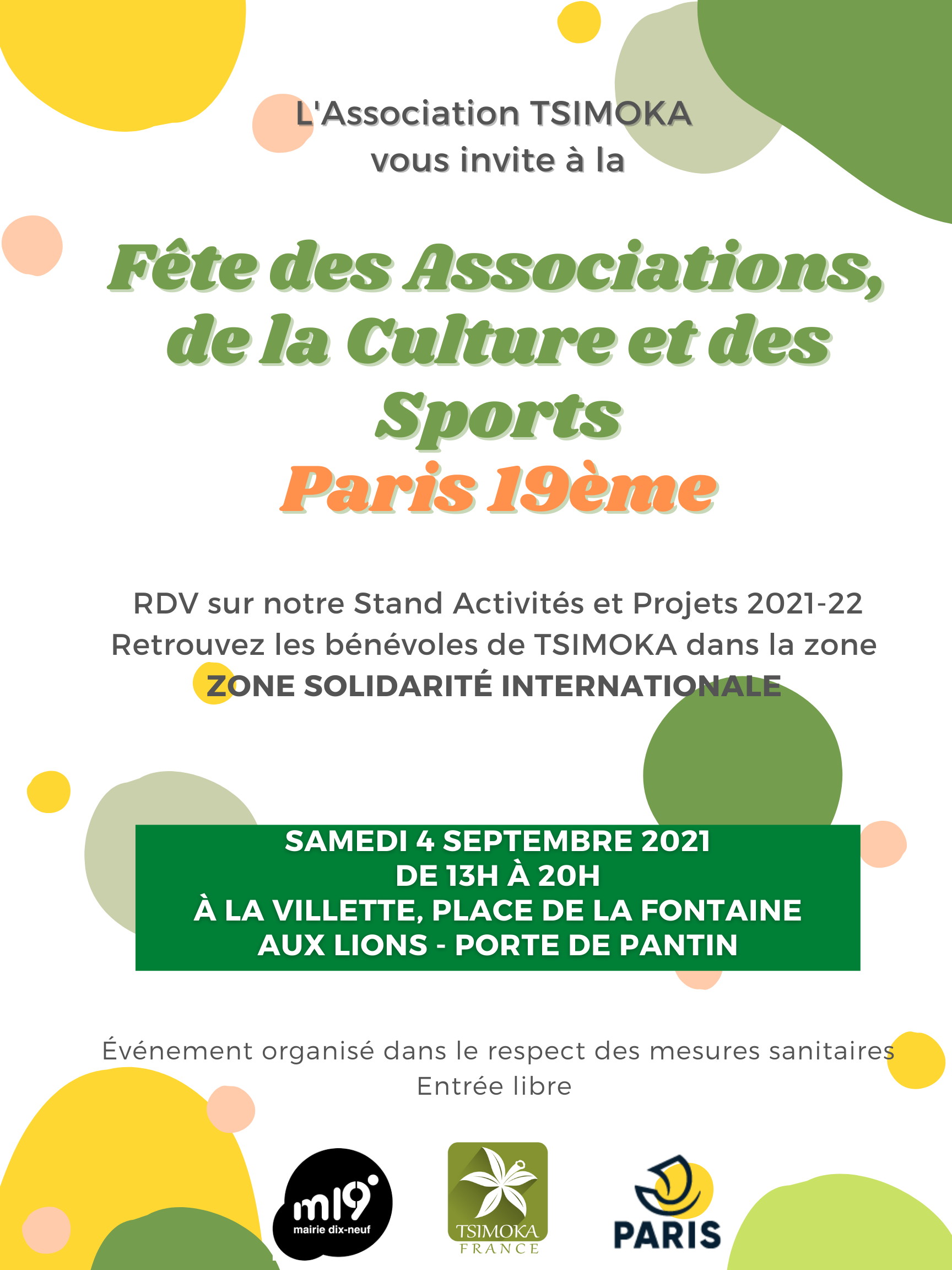 L'Association TSIMOKA vous invite à la

Fête des Associations, de la Culture et des Sports
Paris 19ème

RDV sur notre Stand Activités et Projets 2021-22
Retrouvez les bénévoles de TSIMOKA dans la zone
ZONE SOLIDARITÉ INTERNATIONALE

SAMEDI 4 SEPTEMBRE 2021
DE 13H À 20H
À LA VILLETTE, PLACE DE LA FONTAINE AUX LIONS - PORTE DE PANTIN

Événement organisé dans le respect des mesures sanitaires
Entrée libre

m19 mairie dix-neuf

TSIMOKA FRANCE

PARIS